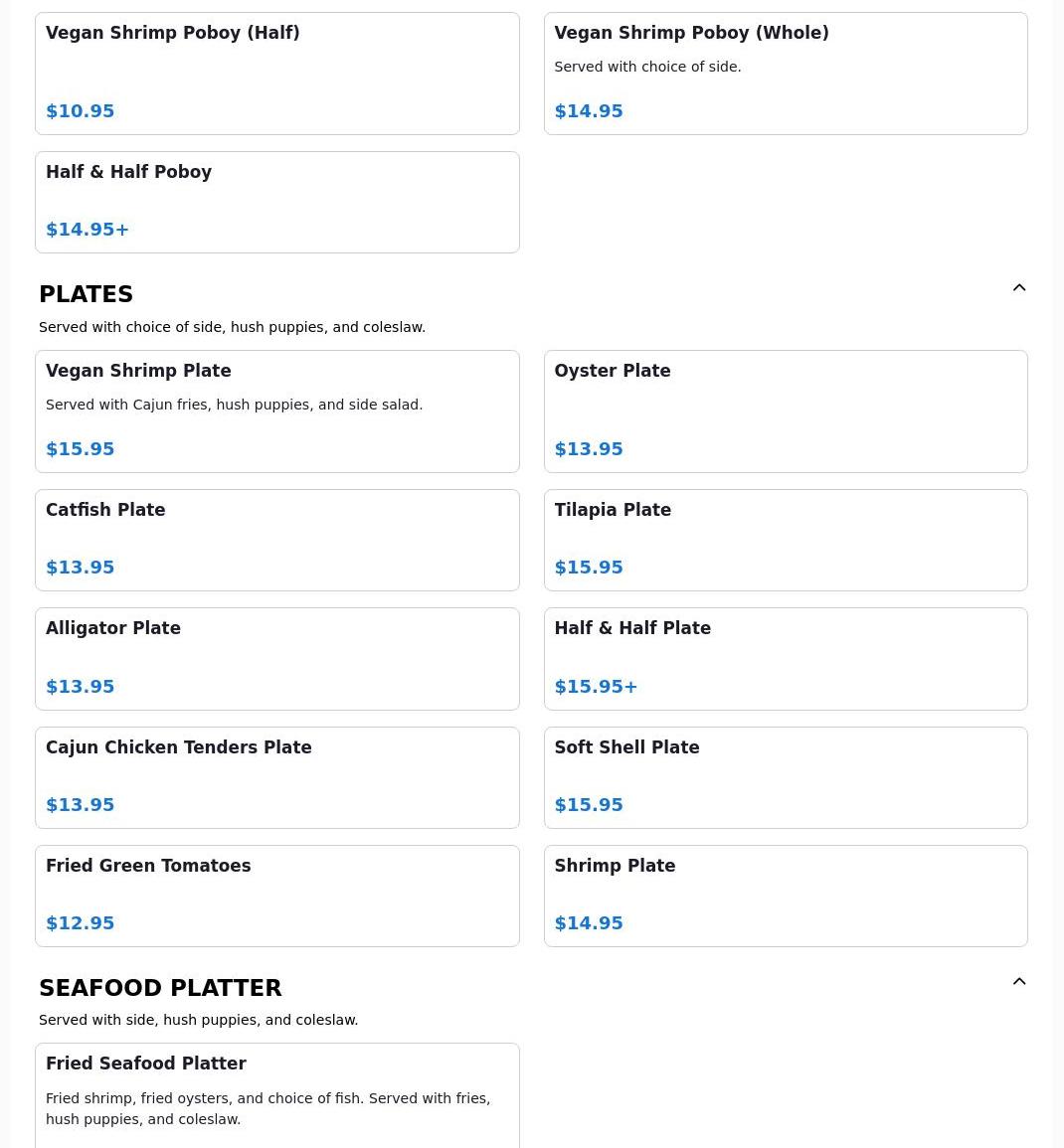 Vegan Shrimp Poboy (Half)

$10.95

Vegan Shrimp Poboy (Whole)

Served with choice of side.

$14.95

Half & Half Poboy

$14.95+

PLATES

Served with choice of side, hush puppies, and coleslaw.

Vegan Shrimp Plate

Served with Cajun fries, hush puppies, and side salad.

$15.95

Oyster Plate

$13.95

Catfish Plate

$13.95

Tilapia Plate

$15.95

Alligator Plate

$13.95

Half & Half Plate

$15.95+

Cajun Chicken Tenders Plate

$13.95

Soft Shell Plate

$15.95

Fried Green Tomatoes

$12.95

Shrimp Plate

$14.95

SEAFOOD PLATTER

Served with side, hush puppies, and coleslaw.

Fried Seafood Platter

Fried shrimp, fried oysters, and choice of fish. Served with fries, hush puppies, and coleslaw.